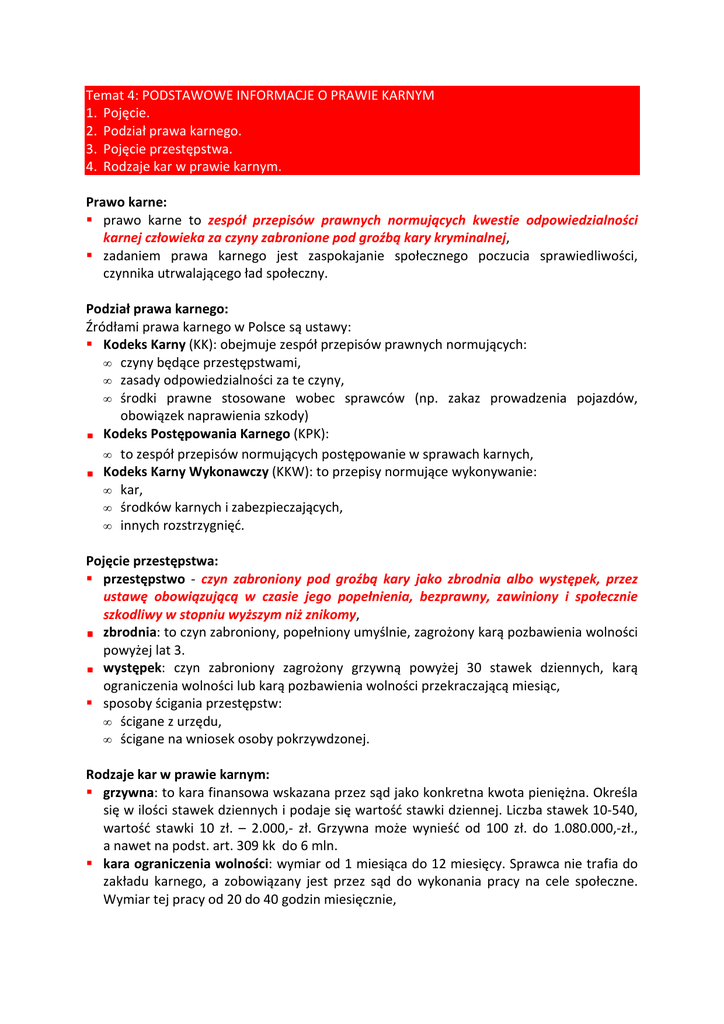 Temat 4: PODSTAWOWE INFORMACJE O PRAWIE KARNYM
1. Pojęcie.
2. Podział prawa karnego.
3. Pojęcie przestępstwa.
4. Rodzaje kar w prawie karnym.

Prawo karne:
▪ prawo karne to zespół przepisów prawnych normujących kwestie odpowiedzialności karnej człowieka za czyny zabronione pod groźbą kary kryminalnej,
▪ zadaniem prawa karnego jest zaspokajanie społecznego poczucia sprawiedliwości, czynnika utrwalającego ład społeczny.

Podział prawa karnego:
Źródłami prawa karnego w Polsce są ustawy:
▪ Kodeks Karny (KK): obejmuje zespół przepisów prawnych normujących:
∞ czyny będące przestępstwami,
∞ zasady odpowiedzialności za te czyny,
∞ środki prawne stosowane wobec sprawców (np. zakaz prowadzenia pojazdów, obowiązek naprawienia szkody)
▪ Kodeks Postępowania Karnego (KPK):
∞ to zespół przepisów normujących postępowanie w sprawach karnych,
▪ Kodeks Karny Wykonawczy (KKW): to przepisy normujące wykonywanie:
∞ kar,
∞ środków karnych i zabezpieczających,
∞ innych rozstrzygnięć.

Pojęcie przestępstwa:
▪ przestępstwo - czyn zabroniony pod groźbą kary jako zbrodnia albo występek, przez ustawę obowiązującą w czasie jego popełnienia, bezprawny, zawiniony i społecznie szkodliwy w stopniu wyższym niż znikomy,
▪ zbrodnia: to czyn zabroniony, popełniony umyślnie, zagrożony karą pozbawienia wolności powyżej lat 3.
▪ występek: czyn zabroniony zagrożony grzywną powyżej 30 stawek dziennych, karą ograniczenia wolności lub karą pozbawienia wolności przekraczającą miesiąc,
▪ sposoby ścigania przestępstw:
∞ ścigane z urzędu,
∞ ścigane na wniosek osoby pokrzywdzonej.

Rodzaje kar w prawie karnym:
▪ grzywna: to kara finansowa wskazana przez sąd jako konkretna kwota pieniężna. Określa się w ilości stawek dziennych i podaje się wartość stawki dziennej. Liczba stawek 10-540, wartość stawki 10 zł. – 2.000,- zł. Grzywna może wynieść od 100 zł. do 1.080.000,-zł., a nawet na podst. art. 309 kk do 6 mln.
▪ kara ograniczenia wolności: wymiar od 1 miesiąca do 12 miesięcy. Sprawca nie trafia do zakładu karnego, a zobowiązany jest przez sąd do wykonania pracy na cele społeczne. Wymiar tej pracy od 20 do 40 godzin miesięcznie,